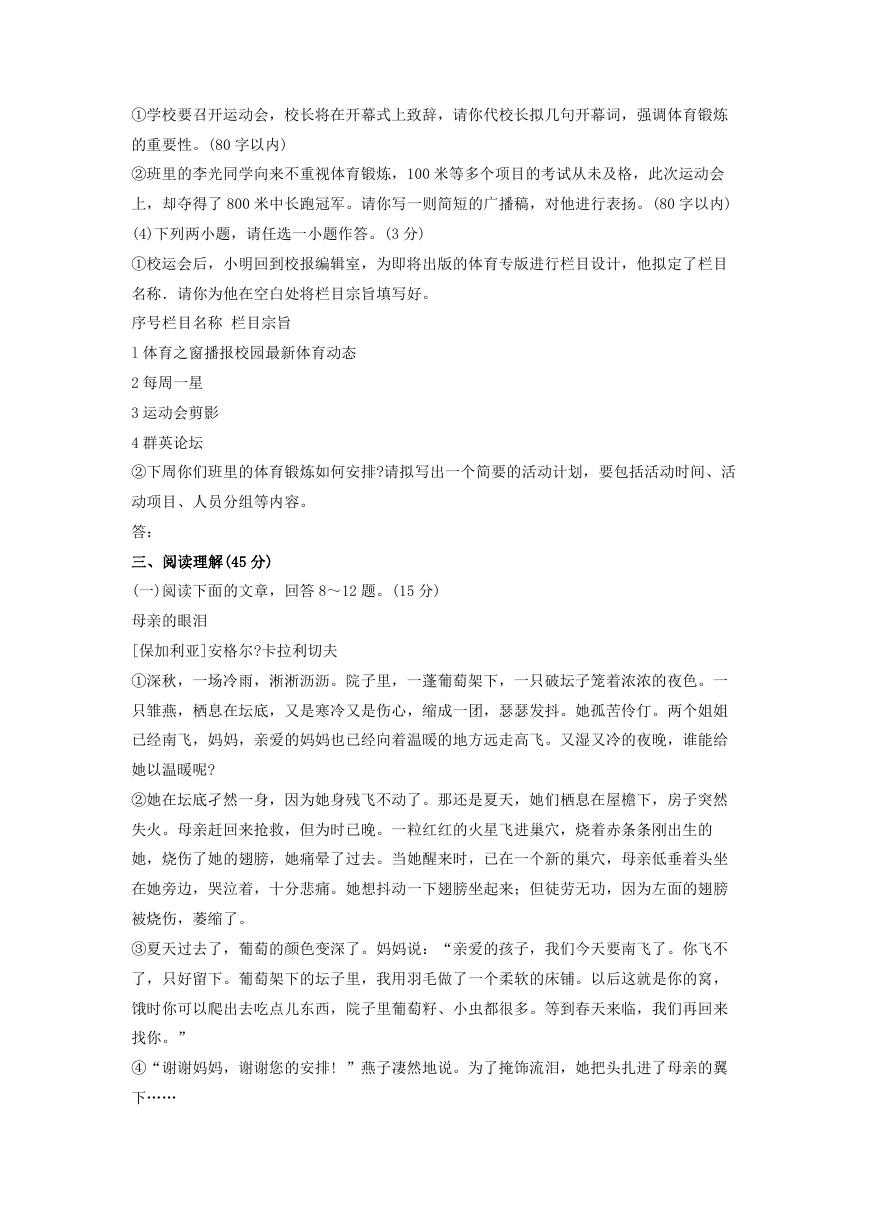 ①学校要召开运动会，校长将在开幕式上致辞，请你代校长拟几句开幕词，强调体育锻炼的重要性。(80 字以内)
②班里的李光同学向来不重视体育锻炼，100 米等多个项目的考试从未及格，此次运动会上，却夺得了 800 米中长跑冠军。请你写一则简短的广播稿，对他进行表扬。(80 字以内)
(4)下列两小题，请任选一小题作答。(3 分)
①校运会后，小明回到校报编辑室，为即将出版的体育专版进行栏目设计，他拟定了栏目名称．请你为他在空白处将栏目宗旨填写好。
序号栏目名称 栏目宗旨
1 体育之窗播报校园最新体育动态
2 每周一星
3 运动会剪影
4 群英论坛
②下周你们班里的体育锻炼如何安排?请拟写出一个简要的活动计划，要包括活动时间、活动项目、人员分组等内容。
答：
三、阅读理解(45 分)
(一)阅读下面的文章，回答 8～12 题。(15 分)
母亲的眼泪
[保加利亚]安格尔?卡拉利切夫
①深秋，一场冷雨，淅淅沥沥。院子里，一蓬葡萄架下，一只破坛子笼着浓浓的夜色。一只雏燕，栖息在坛底，又是寒冷又是伤心，缩成一团，瑟瑟发抖。她孤苦伶仃。两个姐姐已经南飞，妈妈，亲爱的妈妈也已经向着温暖的地方远走高飞。又湿又冷的夜晚，谁能给她以温暖呢?
②她在坛底孑然一身，因为她身残飞不动了。那还是夏天，她们栖息在屋檐下，房子突然失火。母亲赶回来抢救，但为时已晚。一粒红红的火星飞进巢穴，烧着赤条条刚出生的她，烧伤了她的翅膀，她痛晕了过去。当她醒来时，已在一个新的巢穴，母亲低垂着头坐在她旁边，哭泣着，十分悲痛。她想抖动一下翅膀坐起来；但徒劳无功，因为左面的翅膀被烧伤，萎缩了。
③夏天过去了，葡萄的颜色变深了。妈妈说：“亲爱的孩子，我们今天要南飞了。你飞不了，只好留下。葡萄架下的坛子里，我用羽毛做了一个柔软的床铺。以后这就是你的窝，饿时你可以爬出去吃点儿东西，院子里葡萄籽、小虫都很多。等到春天来临，我们再回来找你。”
④“谢谢妈妈，谢谢您的安排！”燕子凄然地说。为了掩饰流泪，她把头扎进了母亲的翼下……